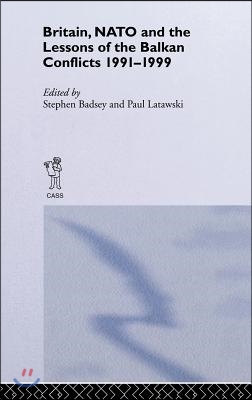 Britain, NATO and the Lessons of the Balkan Conflicts 1991–1999

Edited by
Stephen Badsey and Paul Latawski

CASS